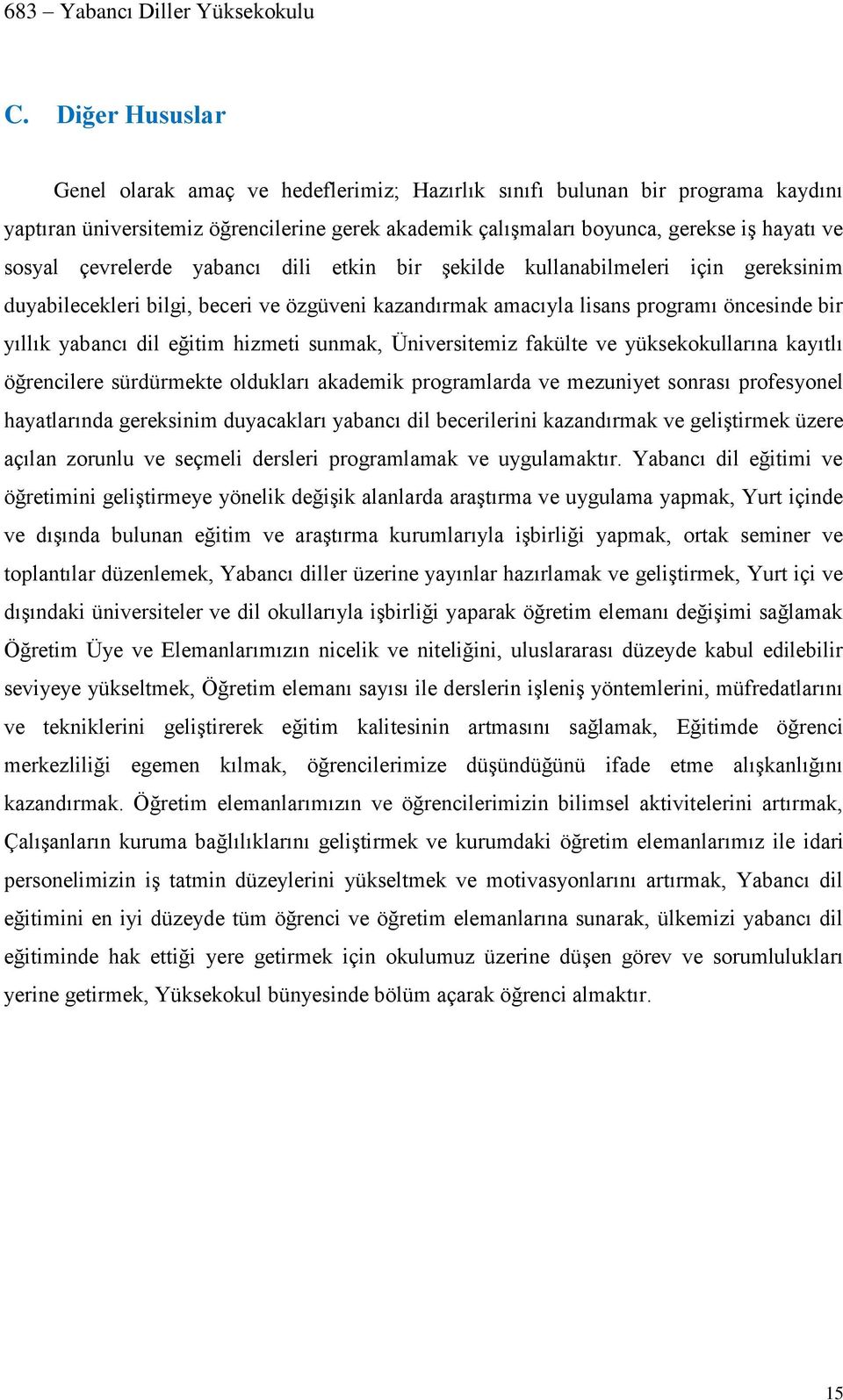 683 – Yabancı Diller Yüksekokulu

C. Diğer Hususlar

Genel olarak amaç ve hedeflerimiz; Hazırlık sınıfı bulunan bir programa kaydını yaptıran üniversitemiz öğrencilerine gerek akademik çalışmaları boyunca, gerekse iş hayatı ve sosyal çevrelerde yabancı dili etkin bir şekilde kullanabilmeleri için gereksinim duyabilecekleri bilgi, beceri ve özgüveni kazandırmak amacıyla lisans programı öncesinde bir yıllık yabancı dil eğitim hizmeti sunmak, Üniversitemiz fakülte ve yüksekokullarına kayıtlı öğrencilere sürdürmekte oldukları akademik programlarda ve mezuniyet sonrası profesyonel hayatlarında gereksinim duyacakları yabancı dil becerilerini kazandırmak ve geliştirmek üzere açılan zorunlu ve seçmeli dersleri programlamak ve uygulamaktır. Yabancı dil eğitimi ve öğretimini geliştirmeye yönelik değişik alanlarda araştırma ve uygulama yapmak, Yurt içinde ve dışında bulunan eğitim ve araştırma kurumlarıyla işbirliği yapmak, ortak seminer ve toplantılar düzenlemek, Yabancı diller üzerine yayınlar hazırlamak ve geliştirmek, Yurt içi ve dışındaki üniversiteler ve dil okullarıyla işbirliği yaparak öğretim elemanı değişimi sağlamak Öğretim Üye ve Elemanlarımızın nicelik ve niteliğini, uluslararası düzeyde kabul edilebilir seviyeye yükseltmek, Öğretim elemanı sayısı ile derslerin işleniş yöntemlerini, müfredatlarını ve tekniklerini geliştirerek eğitim kalitesinin artmasını sağlamak, Eğitimde öğrenci merkezliliği egemen kılmak, öğrencilerimize düşündüğünü ifade etme alışkanlığını kazandırmak. Öğretim elemanlarımızın ve öğrencilerimizin bilimsel aktivitelerini artırmak, Çalışanların kuruma bağlılıklarını geliştirmek ve kurumdaki öğretim elemanlarımız ile idari personelimizin iş tatmin düzeylerini yükseltmek ve motivasyonlarını artırmak, Yabancı dil eğitimini en iyi düzeyde tüm öğrenci ve öğretim elemanlarına sunarak, ülkemizi yabancı dil eğitiminde hak ettiği yere getirmek için okulumuz üzerine düşen görev ve sorumlulukları yerine getirmek, Yüksekokul bünyesinde bölüm açarak öğrenci almaktır.

15